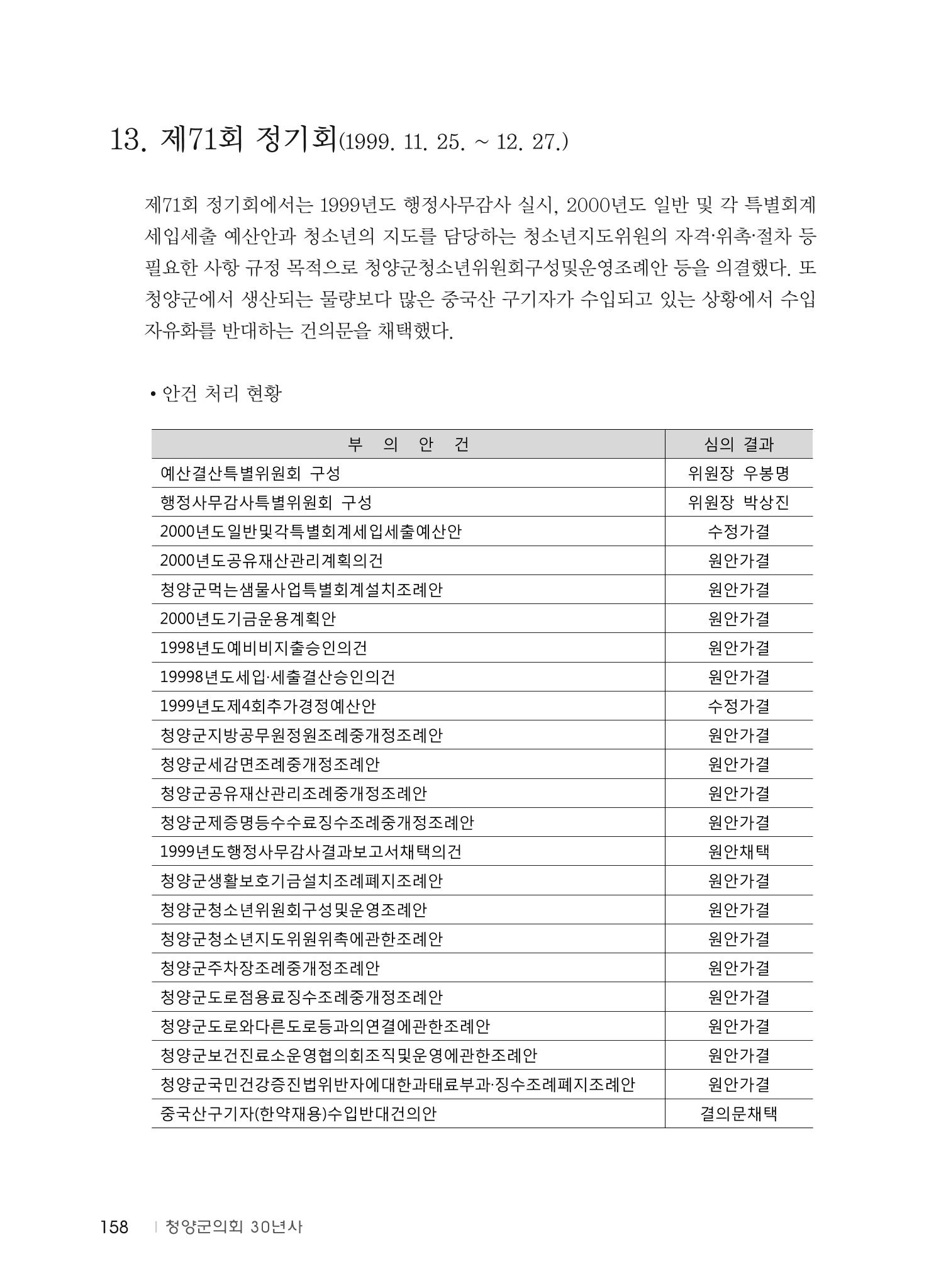 13. 제71회 정기회(1999. 11. 25. ~ 12. 27.)

제71회 정기회에서는 1999년도 행정사무감사 실시, 2000년도 일반 및 각 특별회계 세입세출 예산안과 청소년의 지도를 담당하는 청소년지도위원의 자격·위촉·절차 등 필요한 사항 규정 목적으로 청양군청소년위원회구성및운영조례안 등을 의결했다. 또 청양군에서 생산되는 물량보다 많은 중국산 구기자가 수입되고 있는 상황에서 수입 자유화를 반대하는 건의문을 채택했다.

• 안건 처리 현황

| 부 의 안 건 | 심의 결과 |
|---|---|
| 예산결산특별위원회 구성 | 위원장 우봉명 |
| 행정사무감사특별위원회 구성 | 위원장 박상진 |
| 2000년도일반및각특별회계세입세출예산안 | 수정가결 |
| 2000년도공유재산관리계획의건 | 원안가결 |
| 청양군먹는샘물사업특별회계설치조례안 | 원안가결 |
| 2000년도기금운용계획안 | 원안가결 |
| 1998년도예비비지출승인의건 | 원안가결 |
| 19998년도세입·세출결산승인의건 | 원안가결 |
| 1999년도제4회추가경정예산안 | 수정가결 |
| 청양군지방공무원정원조례중개정조례안 | 원안가결 |
| 청양군세감면조례중개정조례안 | 원안가결 |
| 청양군공유재산관리조례중개정조례안 | 원안가결 |
| 청양군제증명등수수료징수조례중개정조례안 | 원안가결 |
| 1999년도행정사무감사결과보고서채택의건 | 원안채택 |
| 청양군생활보호기금설치조례폐지조례안 | 원안가결 |
| 청양군청소년위원회구성및운영조례안 | 원안가결 |
| 청양군청소년지도위원위촉에관한조례안 | 원안가결 |
| 청양군주차장조례중개정조례안 | 원안가결 |
| 청양군도로점용료징수조례중개정조례안 | 원안가결 |
| 청양군도로와다른도로등과의연결에관한조례안 | 원안가결 |
| 청양군보건진료소운영협의회조직및운영에관한조례안 | 원안가결 |
| 청양군국민건강증진법위반자에대한과태료부과·징수조례폐지조례안 | 원안가결 |
| 중국산구기자(한약재용)수입반대건의안 | 결의문채택 |

158 | 청양군의회 30년사